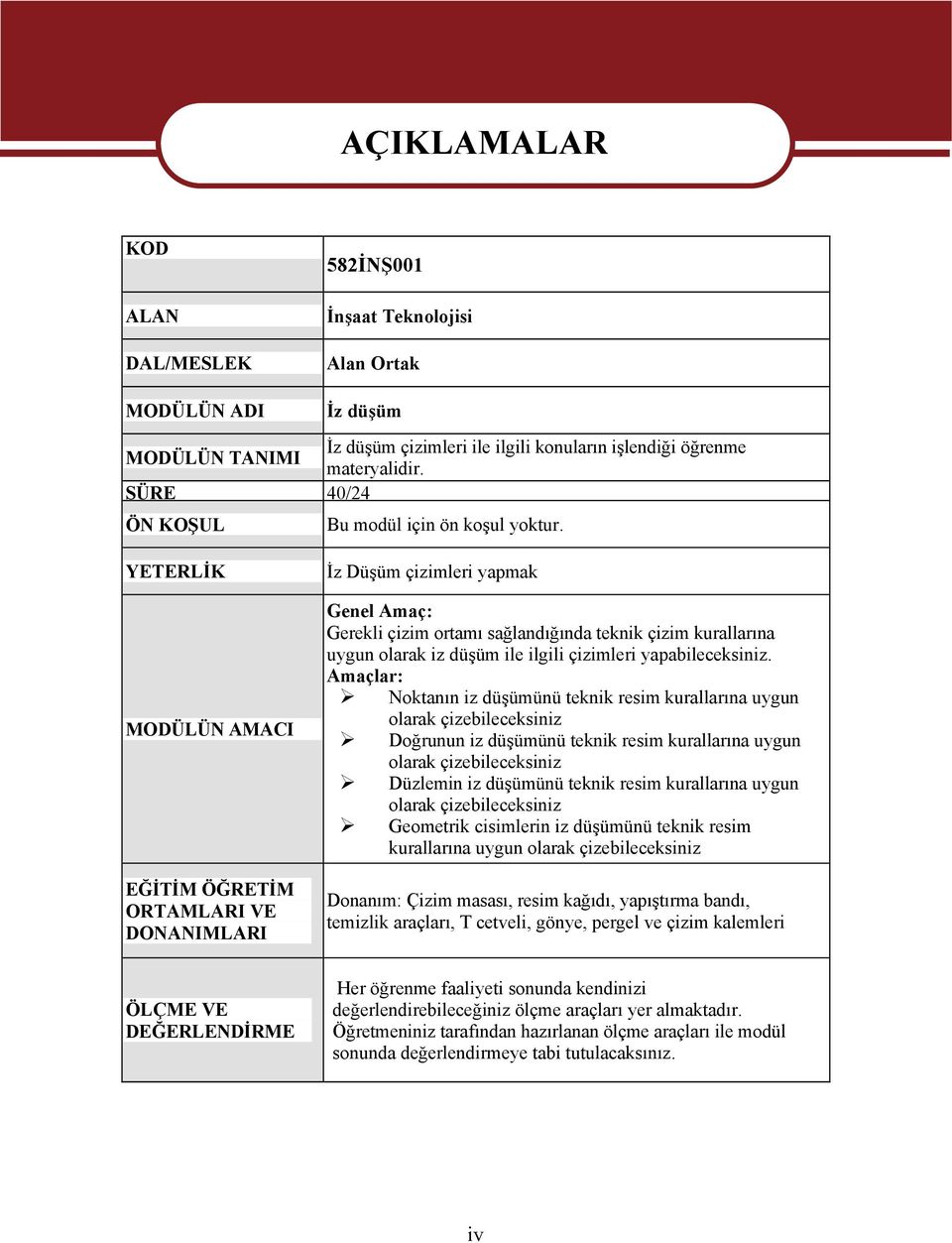 AÇIKLAMALAR

| KOD | 582İNŞ001 |
|---|---|
| ALAN | İnşaat Teknolojisi |
| DAL/MESLEK | Alan Ortak |
| MODÜLÜN ADI | İz düşüm |
| MODÜLÜN TANIMI | İz düşüm çizimleri ile ilgili konuların işlendiği öğrenme materyalidir. |
| SÜRE | 40/24 |
| ÖN KOŞUL | Bu modül için ön koşul yoktur. |
| YETERLİK | İz Düşüm çizimleri yapmak |
| MODÜLÜN AMACI | Genel Amaç: Gerekli çizim ortamı sağlandığında teknik çizim kurallarına uygun olarak iz düşüm ile ilgili çizimleri yapabileceksiniz. Amaçlar: ➢ Noktanın iz düşümünü teknik resim kurallarına uygun olarak çizebileceksiniz ➢ Doğrunun iz düşümünü teknik resim kurallarına uygun olarak çizebileceksiniz ➢ Düzlemin iz düşümünü teknik resim kurallarına uygun olarak çizebileceksiniz ➢ Geometrik cisimlerin iz düşümünü teknik resim kurallarına uygun olarak çizebileceksiniz |
| EĞİTİM ÖĞRETİM ORTAMLARI VE DONANIMLARI | Donanım: Çizim masası, resim kağıdı, yapıştırma bandı, temizlik araçları, T cetveli, gönye, pergel ve çizim kalemleri |
| ÖLÇME VE DEĞERLENDİRME | Her öğrenme faaliyeti sonunda kendinizi değerlendirebileceğiniz ölçme araçları yer almaktadır. Öğretmeniniz tarafından hazırlanan ölçme araçları ile modül sonunda değerlendirmeye tabi tutulacaksınız. |

iv